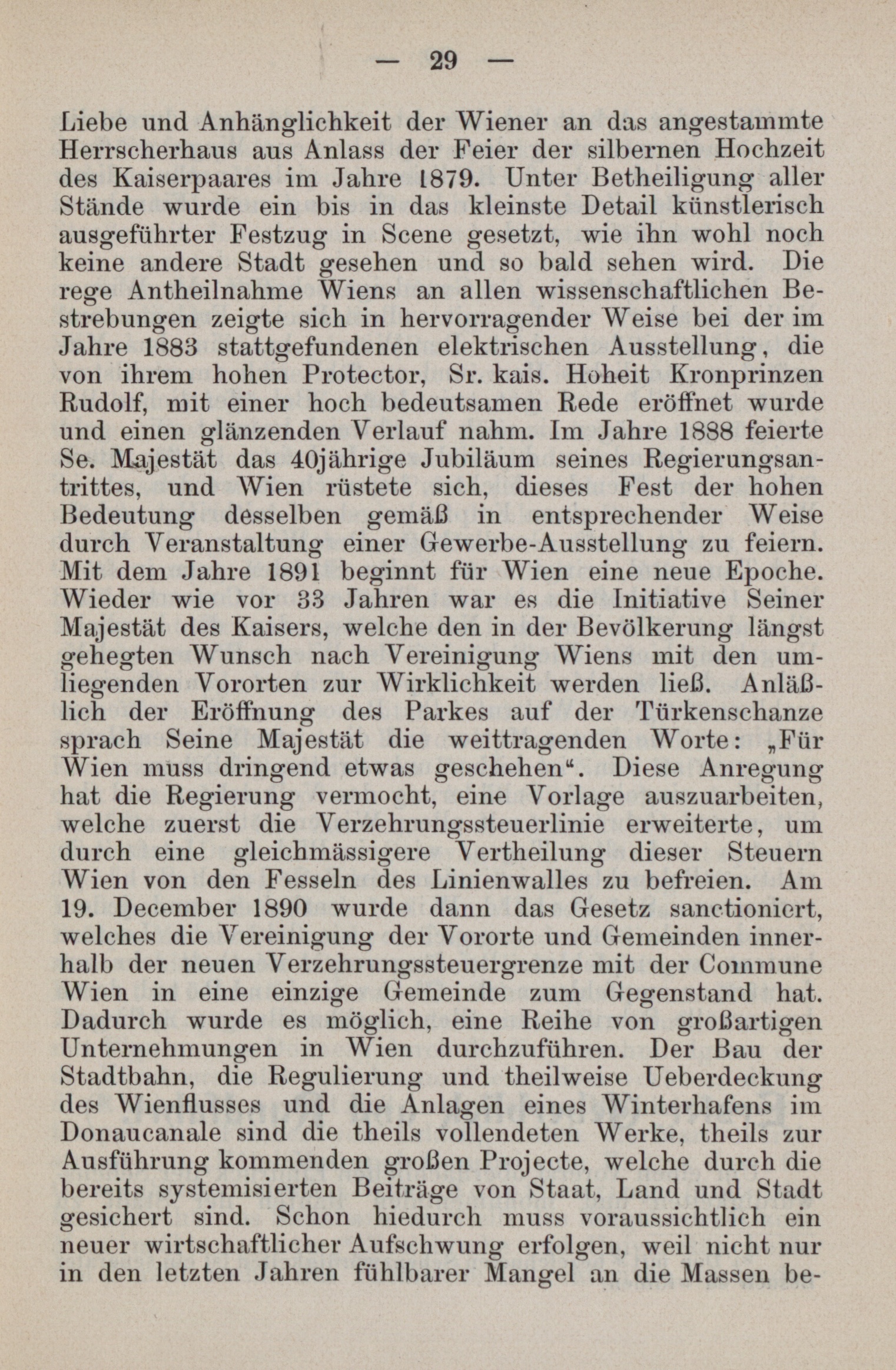 — 29 —

Liebe und Anhänglichkeit der Wiener an das angestammte Herrscherhaus aus Anlass der Feier der silbernen Hochzeit des Kaiserpaares im Jahre 1879. Unter Betheiligung aller Stände wurde ein bis in das kleinste Detail künstlerisch ausgeführter Festzug in Scene gesetzt, wie ihn wohl noch keine andere Stadt gesehen und so bald sehen wird. Die rege Antheilnahme Wiens an allen wissenschaftlichen Bestrebungen zeigte sich in hervorragender Weise bei der im Jahre 1883 stattgefundenen elektrischen Ausstellung, die von ihrem hohen Protector, Sr. kais. Hoheit Kronprinzen Rudolf, mit einer hoch bedeutsamen Rede eröffnet wurde und einen glänzenden Verlauf nahm. Im Jahre 1888 feierte Se. Majestät das 40jährige Jubiläum seines Regierungsantrittes, und Wien rüstete sich, dieses Fest der hohen Bedeutung desselben gemäß in entsprechender Weise durch Veranstaltung einer Gewerbe-Ausstellung zu feiern. Mit dem Jahre 1891 beginnt für Wien eine neue Epoche. Wieder wie vor 33 Jahren war es die Initiative Seiner Majestät des Kaisers, welche den in der Bevölkerung längst gehegten Wunsch nach Vereinigung Wiens mit den umliegenden Vororten zur Wirklichkeit werden ließ. Anläßlich der Eröffnung des Parkes auf der Türkenschanze sprach Seine Majestät die weittragenden Worte: „Für Wien muss dringend etwas geschehen“. Diese Anregung hat die Regierung vermocht, eine Vorlage auszuarbeiten, welche zuerst die Verzehrungssteuerlinie erweiterte, um durch eine gleichmässigere Vertheilung dieser Steuern Wien von den Fesseln des Linienwalles zu befreien. Am 19. December 1890 wurde dann das Gesetz sanctioniert, welches die Vereinigung der Vororte und Gemeinden innerhalb der neuen Verzehrungssteuergrenze mit der Commune Wien in eine einzige Gemeinde zum Gegenstand hat. Dadurch wurde es möglich, eine Reihe von großartigen Unternehmungen in Wien durchzuführen. Der Bau der Stadtbahn, die Regulierung und theilweise Ueberdeckung des Wienflusses und die Anlagen eines Winterhafens im Donaucanale sind die theils vollendeten Werke, theils zur Ausführung kommenden großen Projecte, welche durch die bereits systemisierten Beiträge von Staat, Land und Stadt gesichert sind. Schon hiedurch muss voraussichtlich ein neuer wirtschaftlicher Aufschwung erfolgen, weil nicht nur in den letzten Jahren fühlbarer Mangel an die Massen be-